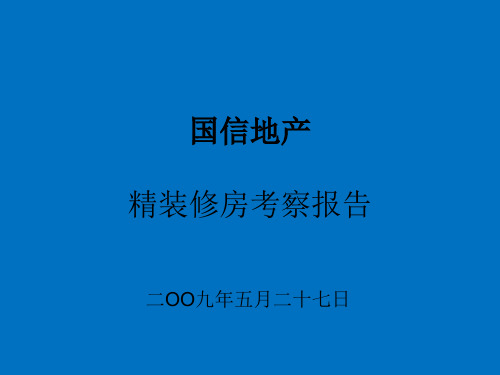 国信地产

精装修房考察报告

二OO九年五月二十七日